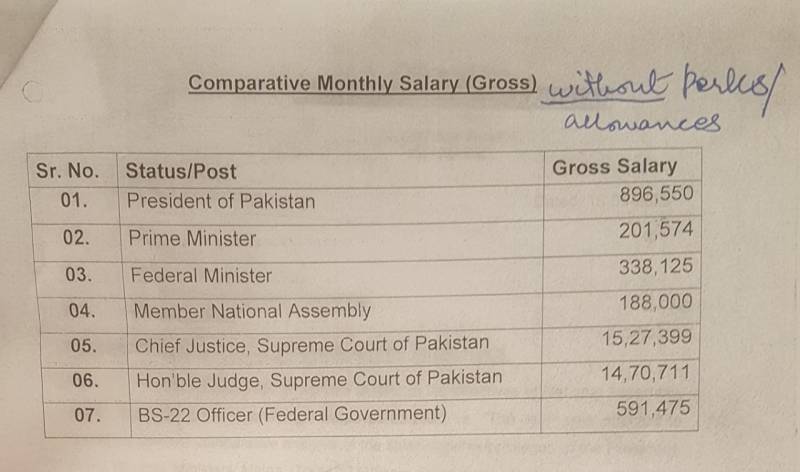 Comparative Monthly Salary (Gross) without perks/ allowances

| Sr. No. | Status/Post | Gross Salary |
|---|---|---|
| 01. | President of Pakistan | 896,550 |
| 02. | Prime Minister | 201,574 |
| 03. | Federal Minister | 338,125 |
| 04. | Member National Assembly | 188,000 |
| 05. | Chief Justice, Supreme Court of Pakistan | 15,27,399 |
| 06. | Hon'ble Judge, Supreme Court of Pakistan | 14,70,711 |
| 07. | BS-22 Officer (Federal Government) | 591,475 |